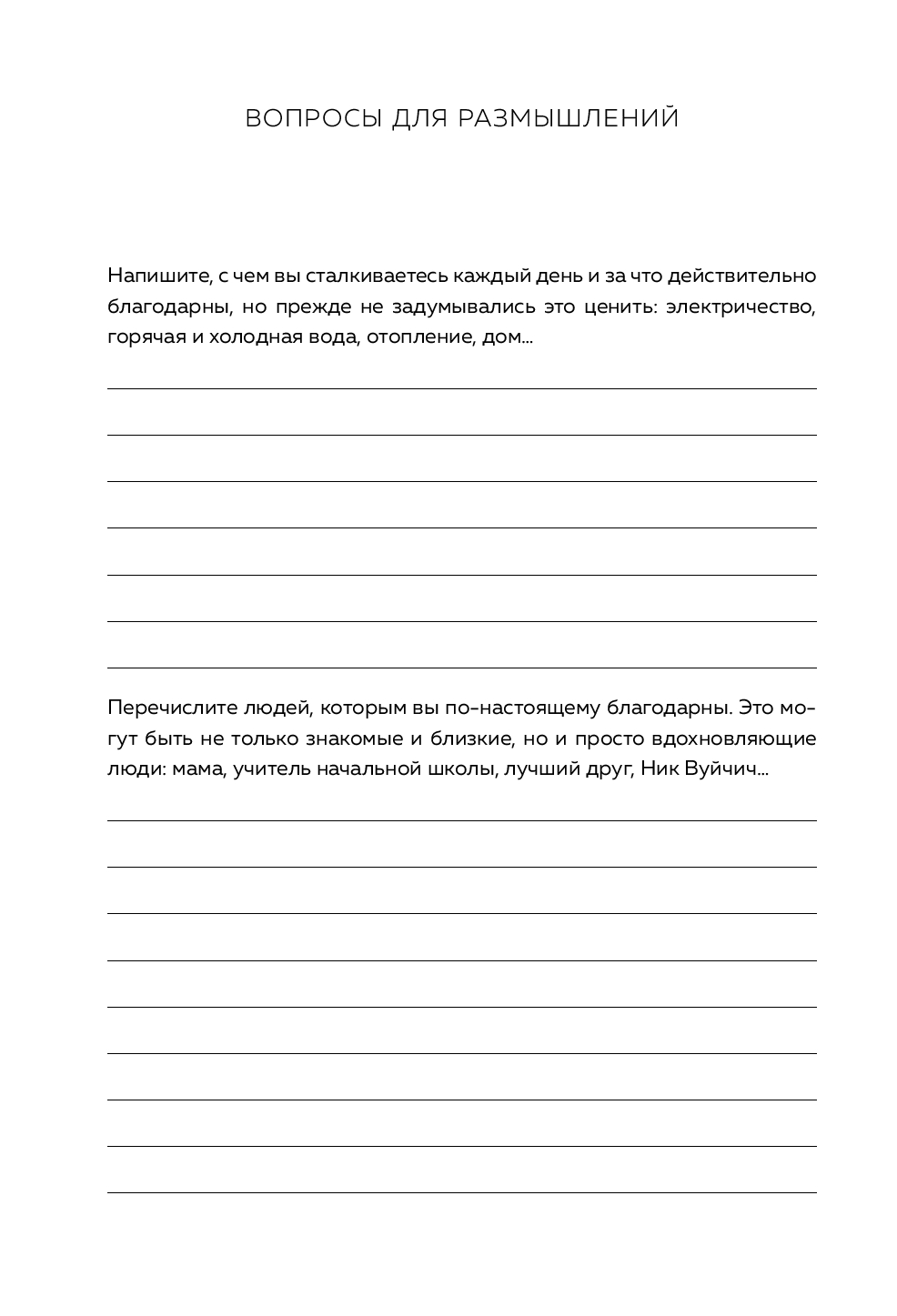 ВОПРОСЫ ДЛЯ РАЗМЫШЛЕНИЙ

Напишите, с чем вы сталкиваетесь каждый день и за что действительно благодарны, но прежде не задумывались это ценить: электричество, горячая и холодная вода, отопление, дом...

Перечислите людей, которым вы по-настоящему благодарны. Это могут быть не только знакомые и близкие, но и просто вдохновляющие люди: мама, учитель начальной школы, лучший друг, Ник Вуйчич...